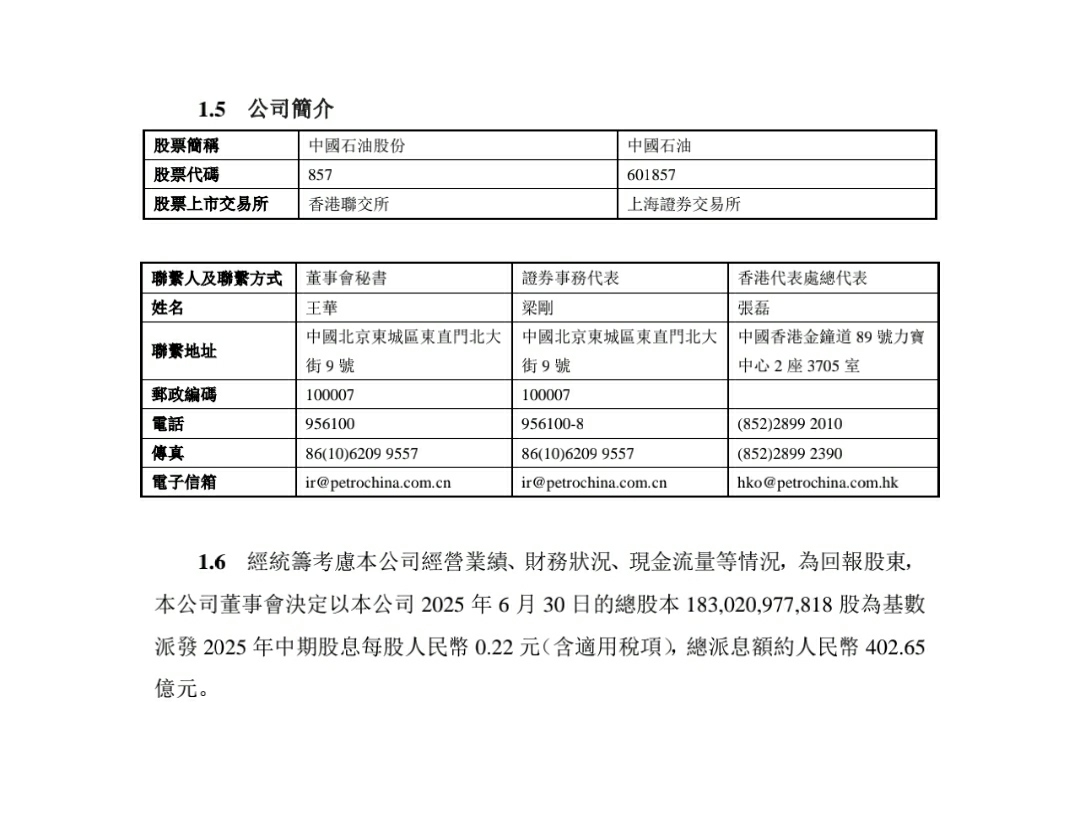 1.5 公司簡介

| 股票簡稱 | 中國石油股份 | 中國石油 |
|---|---|---|
| 股票代碼 | 857 | 601857 |
| 股票上市交易所 | 香港聯交所 | 上海證券交易所 |

| 聯繫人及聯繫方式 | 董事會秘書 | 證券事務代表 | 香港代表處總代表 |
|---|---|---|---|
| 姓名 | 王華 | 梁剛 | 張磊 |
| 聯繫地址 | 中國北京東城區東直門北大街 9 號 | 中國北京東城區東直門北大街 9 號 | 中國香港金鐘道 89 號力寶中心 2 座 3705 室 |
| 郵政編碼 | 100007 | 100007 | |
| 電話 | 956100 | 956100-8 | (852)2899 2010 |
| 傳真 | 86(10)6209 9557 | 86(10)6209 9557 | (852)2899 2390 |
| 電子信箱 | ir@petrochina.com.cn | ir@petrochina.com.cn | hko@petrochina.com.hk |

1.6 經統籌考慮本公司經營業績、財務狀況、現金流量等情況，為回報股東，本公司董事會決定以本公司 2025 年 6 月 30 日的總股本 183,020,977,818 股為基數派發 2025 年中期股息每股人民幣 0.22 元（含適用稅項），總派息額約人民幣 402.65 億元。